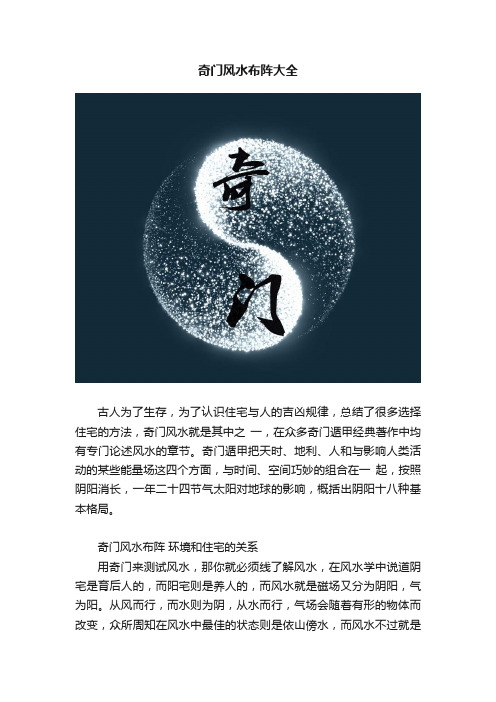 奇门风水布阵大全

奇门

古人为了生存，为了认识住宅与人的吉凶规律，总结了很多选择住宅的方法，奇门风水就是其中之 一，在众多奇门遁甲经典著作中均有专门论述风水的章节。奇门遁甲把天时、地利、人和与影响人类活动的某些能量场这四个方面，与时间、空间巧妙的组合在一 起，按照阴阳消长，一年二十四节气太阳对地球的影响，概括出阴阳十八种基本格局。

奇门风水布阵 环境和住宅的关系

用奇门来测试风水，那你就必须线了解风水，在风水学中说道阴宅是育后人的，而阳宅则是养人的，而风水就是磁场又分为阴阳，气为阳。从风而行，而水则为阴，从水而行，气场会随着有形的物体而改变，众所周知在风水中最佳的状态则是依山傍水，而风水不过就是